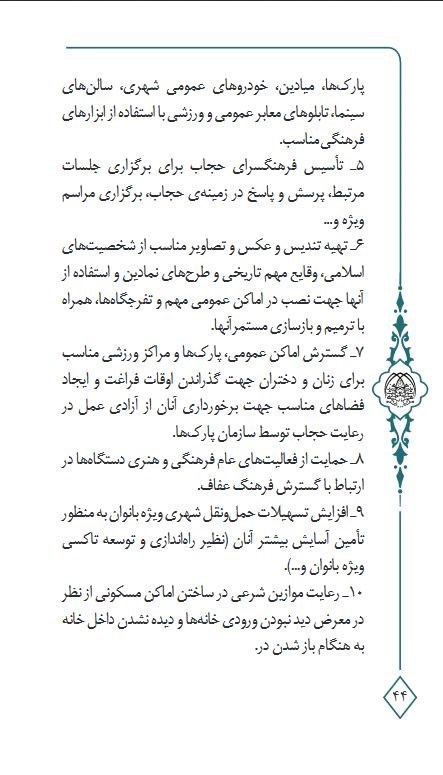 پارک‌ها، میادین، خودروهای عمومی شهری، سالن‌های سینما، تابلوهای معابر عمومی و ورزشی با استفاده از ابزارهای فرهنگی مناسب.

۵ـ تأسیس فرهنگسرای حجاب برای برگزاری جلسات مرتبط، پرسش و پاسخ در زمینه‌ی حجاب، برگزاری مراسم ویژه و...

۶ـ تهیه تندیس و عکس و تصاویر مناسب از شخصیت‌های اسلامی، وقایع مهم تاریخی و طرح‌های نمادین و استفاده از آنها جهت نصب در اماکن عمومی مهم و تفرجگاه‌ها، همراه با ترمیم و بازسازی مستمر آنها.

۷ـ گسترش اماکن عمومی، پارک‌ها و مراکز ورزشی مناسب برای زنان و دختران جهت گذراندن اوقات فراغت و ایجاد فضاهای مناسب جهت برخورداری آنان از آزادی عمل در رعایت حجاب توسط سازمان پارک‌ها.

۸ـ حمایت از فعالیت‌های عام فرهنگی و هنری دستگاه‌ها در ارتباط با گسترش فرهنگ عفاف.

۹ـ افزایش تسهیلات حمل‌ونقل شهری ویژه بانوان به منظور تأمین آسایش بیشتر آنان (نظیر راه‌اندازی و توسعه تاکسی ویژه بانوان و...).

۱۰ـ رعایت موازین شرعی در ساختن اماکن مسکونی از نظر در معرض دید نبودن ورودی خانه‌ها و دیده نشدن داخل خانه به هنگام باز شدن در.

۴۴